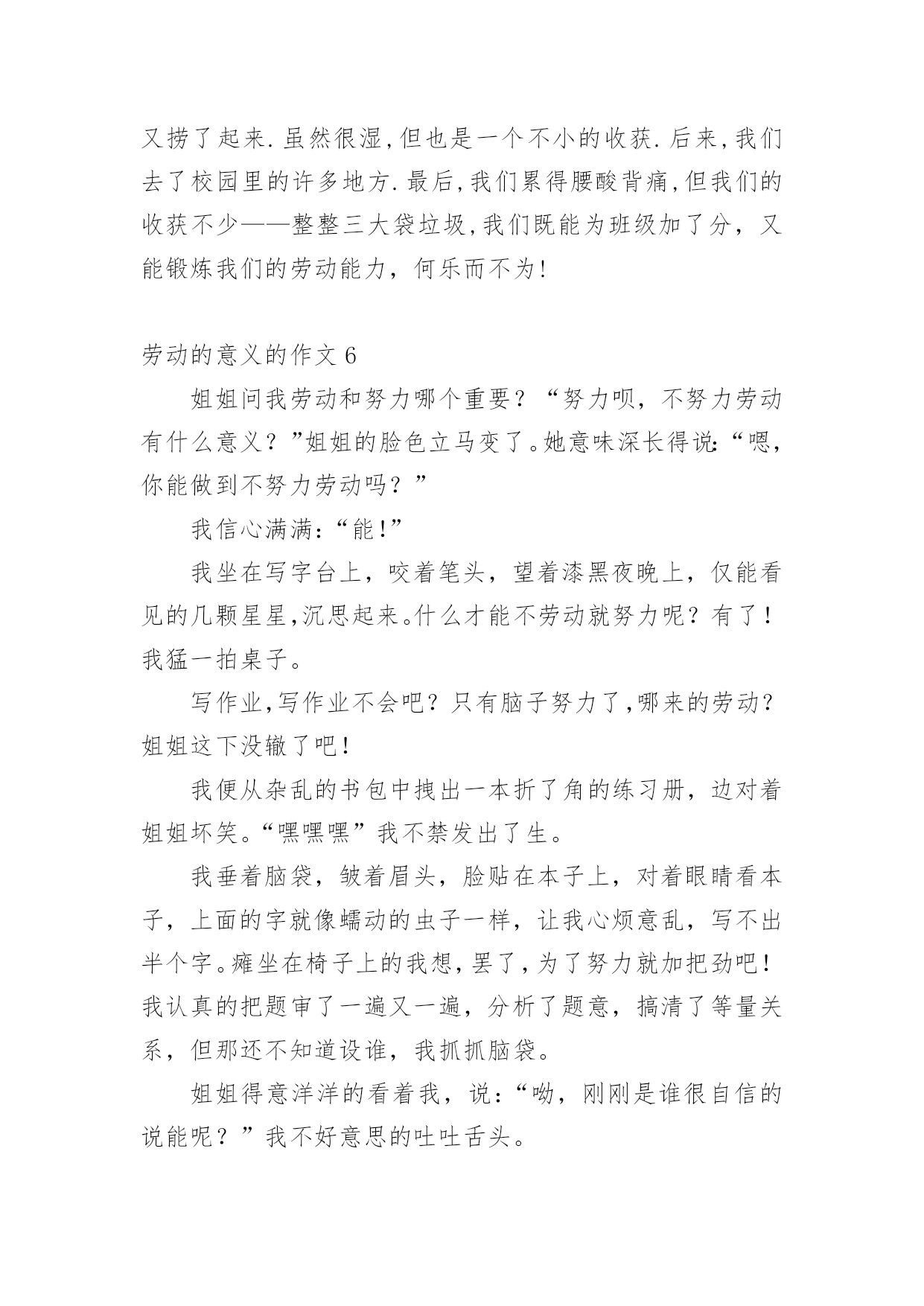 又捞了起来.虽然很湿,但也是一个不小的收获.后来,我们去了校园里的许多地方.最后,我们累得腰酸背痛,但我们的收获不少——整整三大袋垃圾,我们既能为班级加了分，又能锻炼我们的劳动能力，何乐而不为!

劳动的意义的作文 6

姐姐问我劳动和努力哪个重要？“努力呗，不努力劳动有什么意义？”姐姐的脸色立马变了。她意味深长得说:“嗯，你能做到不努力劳动吗？”

我信心满满:“能!”

我坐在写字台上，咬着笔头，望着漆黑夜晚上，仅能看见的几颗星星,沉思起来。什么才能不劳动就努力呢？有了！我猛一拍桌子。

写作业,写作业不会吧？只有脑子努力了,哪来的劳动？姐姐这下没辙了吧!

我便从杂乱的书包中拽出一本折了角的练习册，边对着姐姐坏笑。“嘿嘿嘿”我不禁发出了生。

我垂着脑袋，皱着眉头，脸贴在本子上，对着眼睛看本子，上面的字就像蠕动的虫子一样，让我心烦意乱，写不出半个字。瘫坐在椅子上的我想,罢了,为了努力就加把劲吧!我认真的把题审了一遍又一遍，分析了题意，搞清了等量关系，但那还不知道设谁，我抓抓脑袋。

姐姐得意洋洋的看着我，说:“呦，刚刚是谁很自信的说能呢？”我不好意思的吐吐舌头。